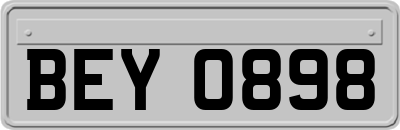 BEY 0898